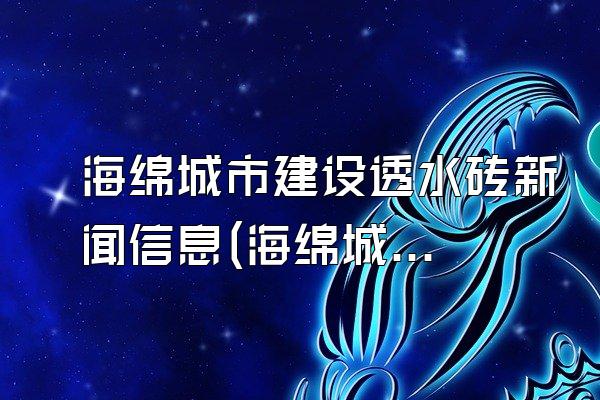 海绵城市建设透水砖新闻信息(海绵城...